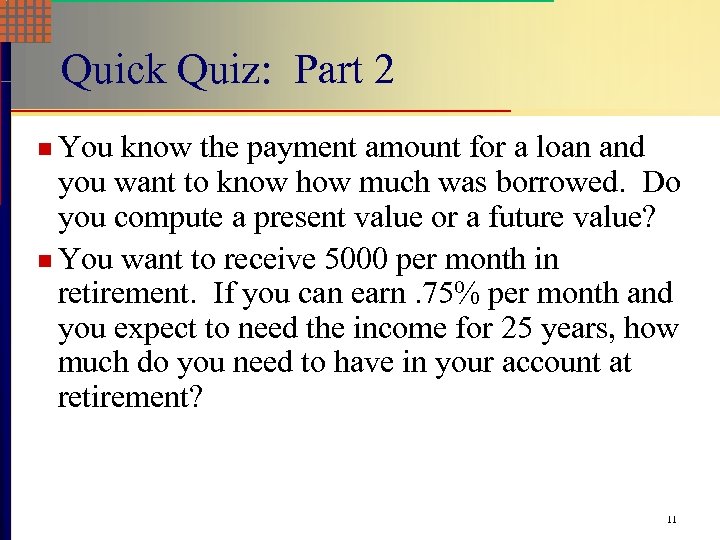 Quick Quiz: Part 2

• You know the payment amount for a loan and you want to know how much was borrowed. Do you compute a present value or a future value?

• You want to receive 5000 per month in retirement. If you can earn .75% per month and you expect to need the income for 25 years, how much do you need to have in your account at retirement?

11